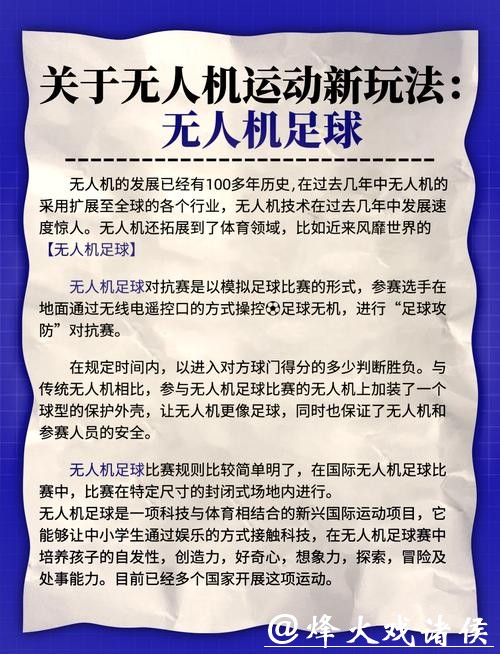 关于无人机运动新玩法：
无人机足球

无人机的发展已经有100多年历史，在过去几年中无人机的采用扩展至全球的各个行业，无人机技术在过去几年中发展速度惊人。无人机还拓展到了体育领域，比如近来风靡世界的【无人机足球】

无人机足球对抗赛是以模拟足球比赛的形式，参赛选手在地面通过无线电遥控口的方式操控⚽足球无机，进行“足球攻防”对抗赛。

在规定时间内，以进入对方球门得分的多少判断胜负。与传统无人机相比，参与无人机足球比赛的无人机上加装了一个球型的保护外壳，让无人机更像足球，同时也保证了无人机和参赛人员的安全。

无人机足球比赛规则比较简单明了，在国际无人机足球比赛中，比赛在特定尺寸的封闭式场地内进行。
无人机足球是一项科技与体育相结合的新兴国际运动项目，它能够让中小学生通过娱乐的方式接触科技，在无人机足球赛中培养孩子的自发性，创造力，好奇心，想象力，探索，冒险及处事能力。目前已经多个国家开展这项运动。

@烽火戏诸侯